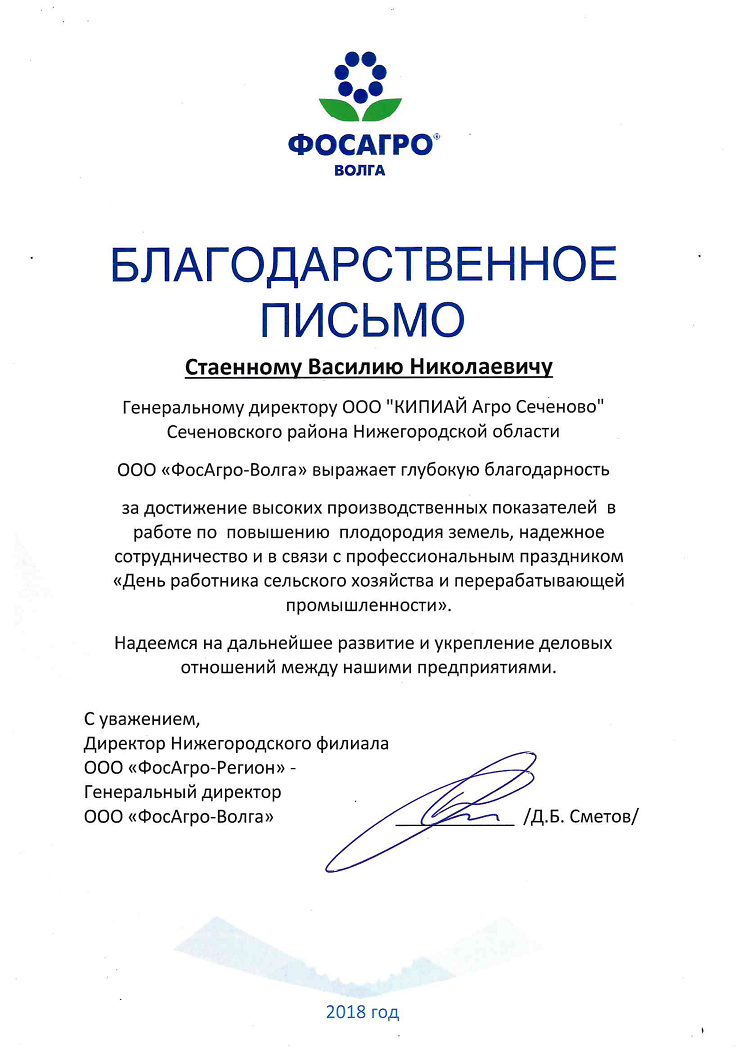 ФОСАГРО®
ВОЛГА

БЛАГОДАРСТВЕННОЕ ПИСЬМО

Стаенному Василию Николаевичу

Генеральному директору ООО "КИПИАЙ Агро Сеченово" Сеченовского района Нижегородской области

ООО «ФосАгро-Волга» выражает глубокую благодарность

за достижение высоких производственных показателей в работе по повышению плодородия земель, надежное сотрудничество и в связи с профессиональным праздником «День работника сельского хозяйства и перерабатывающей промышленности».

Надеемся на дальнейшее развитие и укрепление деловых отношений между нашими предприятиями.

С уважением,
Директор Нижегородского филиала
ООО «ФосАгро-Регион» -
Генеральный директор
ООО «ФосАгро-Волга» /Д.Б. Сметов/

2018 год